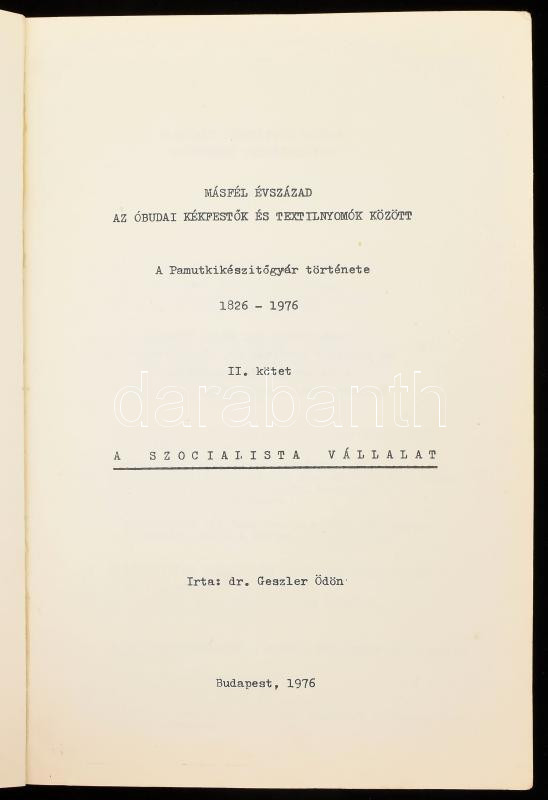 MÁSFÉL ÉVSZÁZAD
AZ ÓBUDAI KÉKFESTŐK ÉS TEXTILNYOMÓK KÖZÖTT

A Pamutkikészitőgyár története

1826 - 1976

II. kötet

A SZOCIALISTA VÁLLALAT

Irta: dr. Geszler Ödön

Budapest, 1976

darabanth